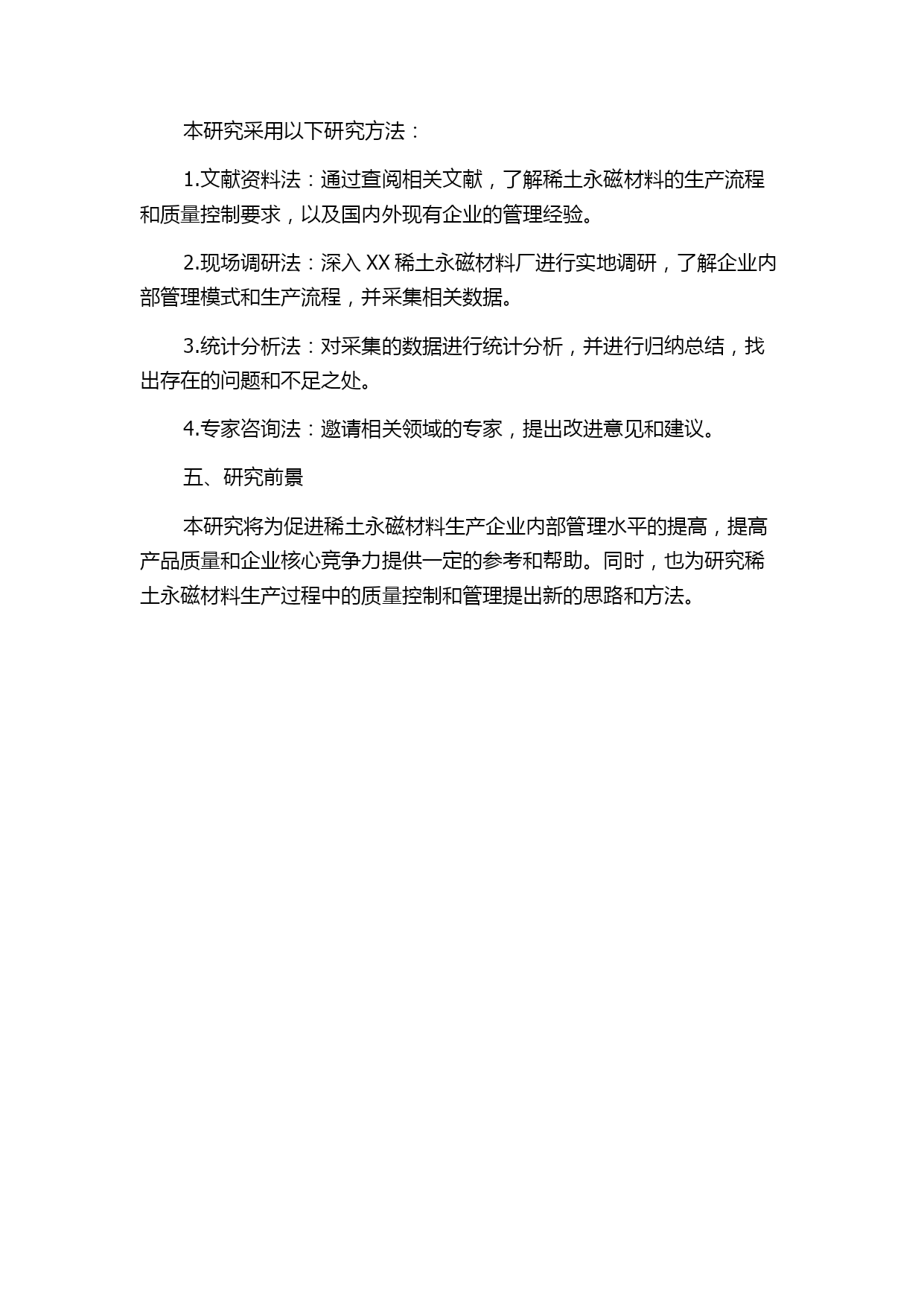 本研究采用以下研究方法：

1.文献资料法：通过查阅相关文献，了解稀土永磁材料的生产流程和质量控制要求，以及国内外现有企业的管理经验。

2.现场调研法：深入 XX 稀土永磁材料厂进行实地调研，了解企业内部管理模式和生产流程，并采集相关数据。

3.统计分析法：对采集的数据进行统计分析，并进行归纳总结，找出存在的问题和不足之处。

4.专家咨询法：邀请相关领域的专家，提出改进意见和建议。

五、研究前景

本研究将为促进稀土永磁材料生产企业内部管理水平的提高，提高产品质量和企业核心竞争力提供一定的参考和帮助。同时，也为研究稀土永磁材料生产过程中的质量控制和管理提出新的思路和方法。